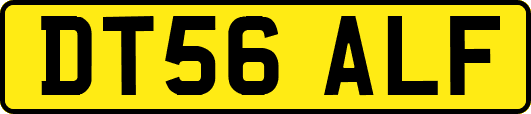 DT56 ALF